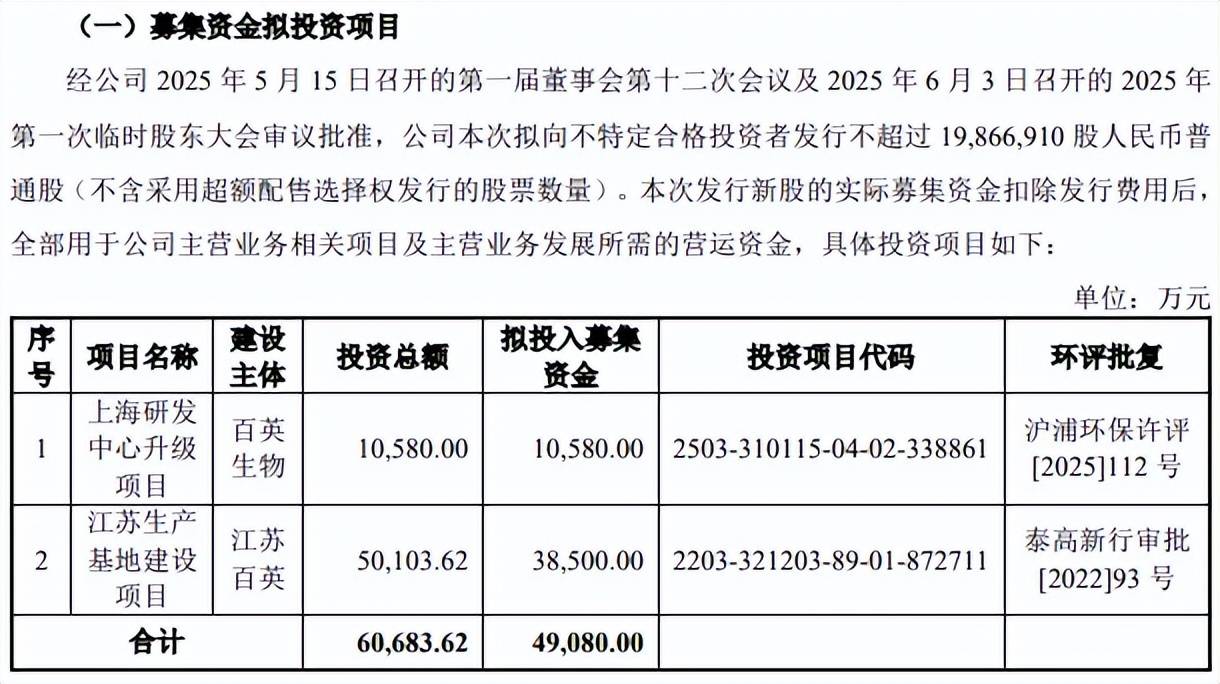 （一）募集资金拟投资项目

经公司 2025 年 5 月 15 日召开的第一届董事会第十二次会议及 2025 年 6 月 3 日召开的 2025 年第一次临时股东大会审议批准，公司本次拟向不特定合格投资者发行不超过 19,866,910 股人民币普通股（不含采用超额配售选择权发行的股票数量）。本次发行新股的实际募集资金扣除发行费用后，全部用于公司主营业务相关项目及主营业务发展所需的营运资金，具体投资项目如下：

单位：万元

| 序号 | 项目名称 | 建设主体 | 投资总额 | 拟投入募集资金 | 投资项目代码 | 环评批复 |
|---|---|---|---|---|---|---|
| 1 | 上海研发中心升级项目 | 百英生物 | 10,580.00 | 10,580.00 | 2503-310115-04-02-338861 | 沪浦环保许评[2025]112 号 |
| 2 | 江苏生产基地建设项目 | 江苏百英 | 50,103.62 | 38,500.00 | 2203-321203-89-01-872711 | 泰高新行审批[2022]93 号 |
| 合计 | | | 60,683.62 | 49,080.00 | | |